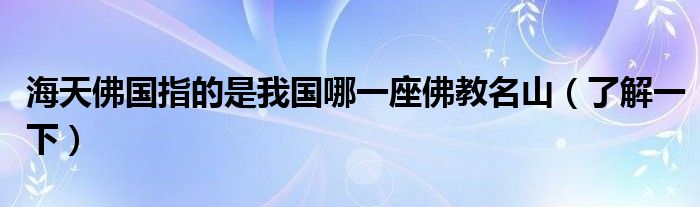 海天佛国指的是我国哪一座佛教名山（了解一下）